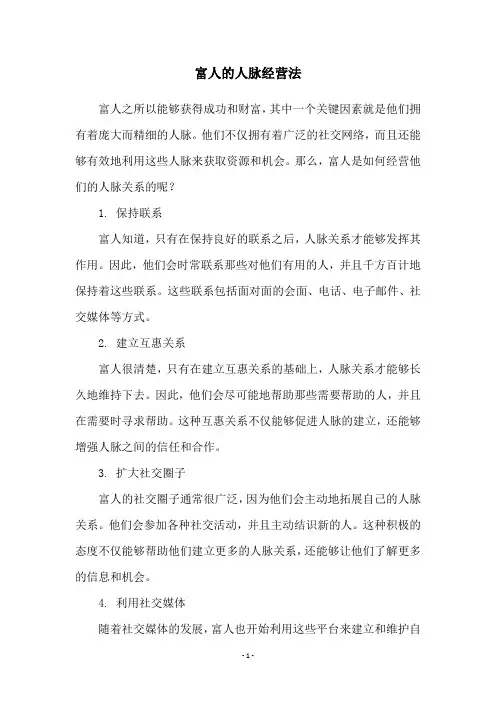 富人的人脉经营法

富人之所以能够获得成功和财富，其中一个关键因素就是他们拥有着庞大而精细的人脉。他们不仅拥有着广泛的社交网络，而且还能够有效地利用这些人脉来获取资源和机会。那么，富人是如何经营他们的人脉关系的呢？

1. 保持联系

富人知道，只有在保持良好的联系之后，人脉关系才能够发挥其作用。因此，他们会时常联系那些对他们有用的人，并且千方百计地保持着这些联系。这些联系包括面对面的会面、电话、电子邮件、社交媒体等方式。

2. 建立互惠关系

富人很清楚，只有在建立互惠关系的基础上，人脉关系才能够长久地维持下去。因此，他们会尽可能地帮助那些需要帮助的人，并且在需要时寻求帮助。这种互惠关系不仅能够促进人脉的建立，还能够增强人脉之间的信任和合作。

3. 扩大社交圈子

富人的社交圈子通常很广泛，因为他们会主动地拓展自己的人脉关系。他们会参加各种社交活动，并且主动结识新的人。这种积极的态度不仅能够帮助他们建立更多的人脉关系，还能够让他们了解更多的信息和机会。

4. 利用社交媒体

随着社交媒体的发展，富人也开始利用这些平台来建立和维护自

- 1 -